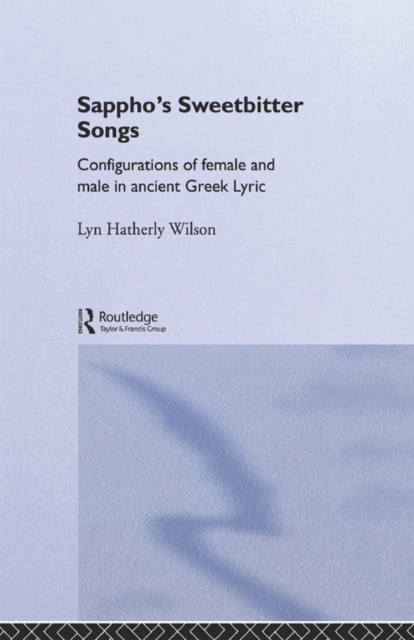 Sappho's Sweetbitter Songs

Configurations of female and male in ancient Greek Lyric

Lyn Hatherly Wilson

Routledge
Taylor & Francis Group